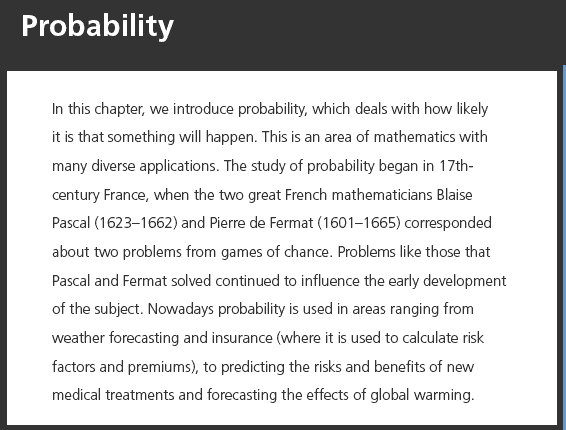 Probability

In this chapter, we introduce probability, which deals with how likely it is that something will happen. This is an area of mathematics with many diverse applications. The study of probability began in 17th-century France, when the two great French mathematicians Blaise Pascal (1623–1662) and Pierre de Fermat (1601–1665) corresponded about two problems from games of chance. Problems like those that Pascal and Fermat solved continued to influence the early development of the subject. Nowadays probability is used in areas ranging from weather forecasting and insurance (where it is used to calculate risk factors and premiums), to predicting the risks and benefits of new medical treatments and forecasting the effects of global warming.